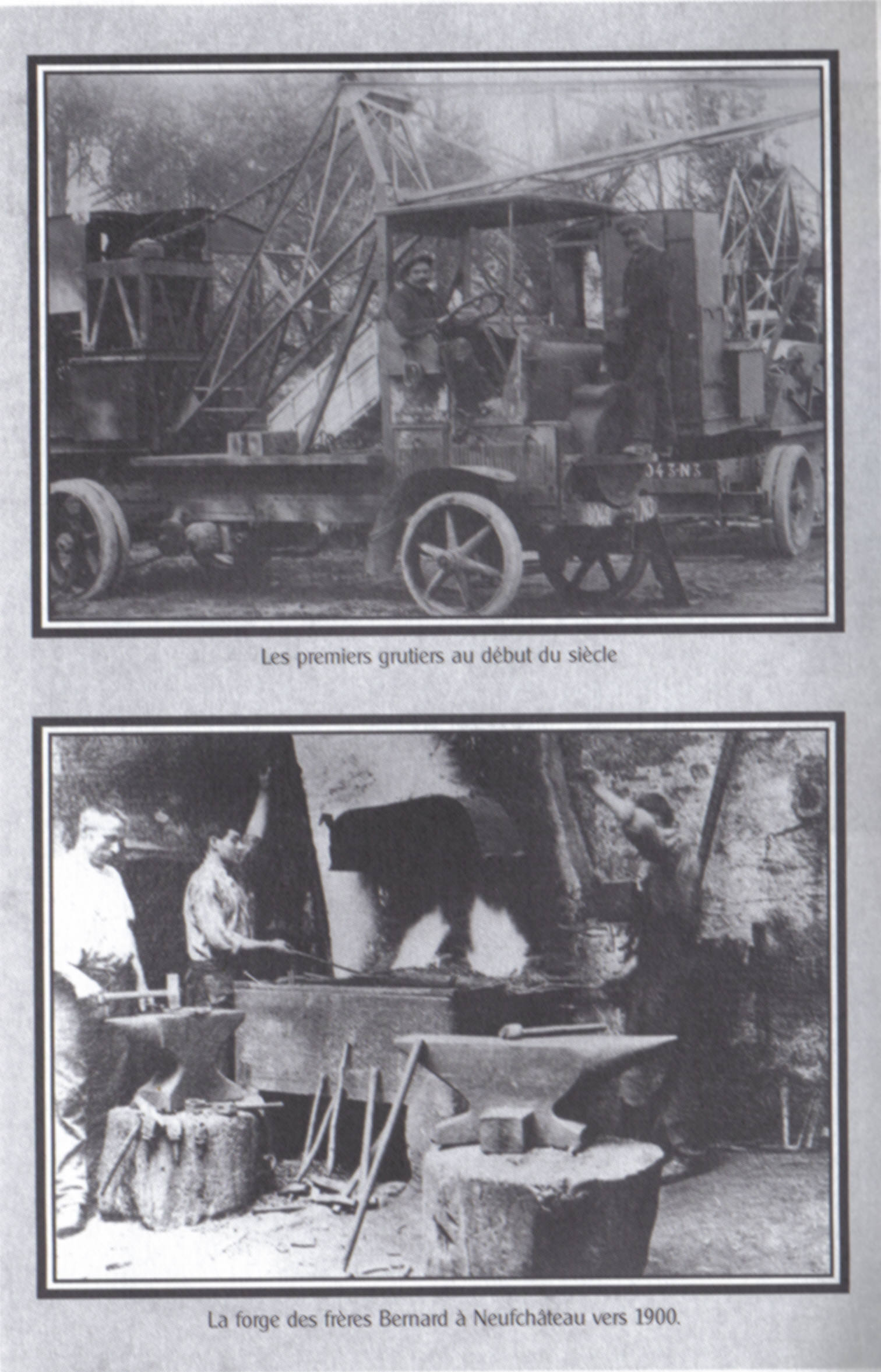 043-N3

Les premiers grutiers au début du siècle

La forge des frères Bernard à Neufchâteau vers 1900.